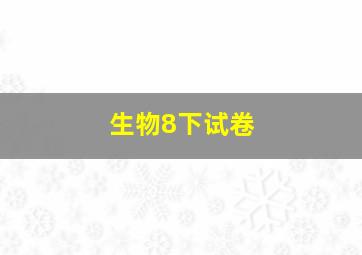 生物8下试卷